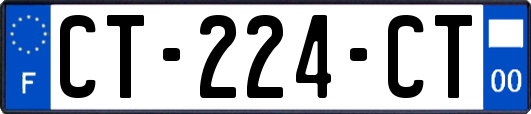 F
CT-224-CT
00